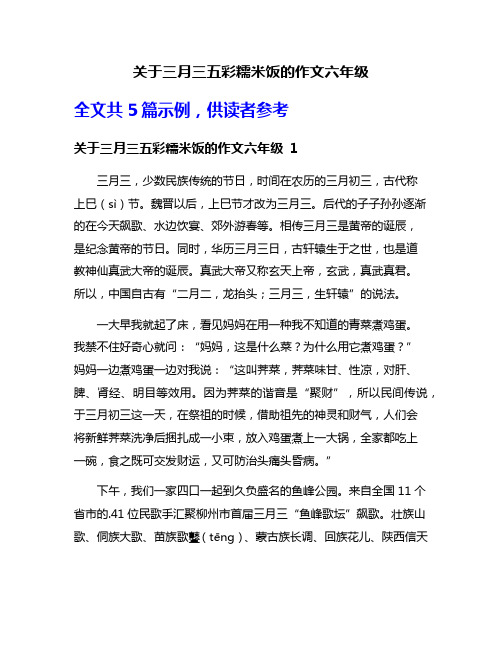 关于三月三五彩糯米饭的作文六年级

全文共 5 篇示例，供读者参考

关于三月三五彩糯米饭的作文六年级 1

三月三，少数民族传统的节日，时间在农历的三月初三，古代称上巳（sì）节。魏晋以后，上巳节才改为三月三。后代的子子孙孙逐渐的在今天飙歌、水边饮宴、郊外游春等。相传三月三是黄帝的诞辰，是纪念黄帝的节日。同时，华历三月三日，古轩辕生于之世，也是道教神仙真武大帝的诞辰。真武大帝又称玄天上帝，玄武，真武真君。所以，中国自古有“二月二，龙抬头；三月三，生轩辕”的说法。

一大早我就起了床，看见妈妈在用一种我不知道的青菜煮鸡蛋。我禁不住好奇心就问：“妈妈，这是什么菜？为什么用它煮鸡蛋？”妈妈一边煮鸡蛋一边对我说：“这叫荠菜，荠菜味甘、性凉，对肝、脾、肾经、明目等效用。因为荠菜的谐音是“聚财”，所以民间传说，于三月初三这一天，在祭祖的时候，借助祖先的神灵和财气，人们会将新鲜荠菜洗净后捆扎成一小束，放入鸡蛋煮上一大锅，全家都吃上一碗，食之既可交发财运，又可防治头痛头昏病。”

下午，我们一家四口一起到久负盛名的鱼峰公园。来自全国 11 个省市的.41 位民歌手汇聚柳州市首届三月三“鱼峰歌坛”飙歌。壮族山歌、侗族大歌、苗族歌鼟（tēng）、蒙古族长调、回族花儿、陕西信天